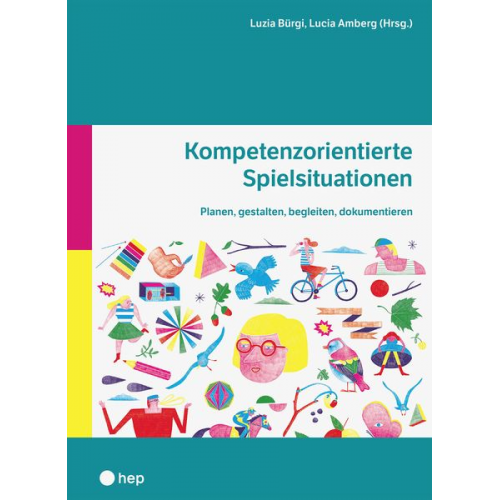 Luzia Bürgi, Lucia Amberg (Hrsg.)

Kompetenzorientierte Spielsituationen

Planen, gestalten, begleiten, dokumentieren

hep